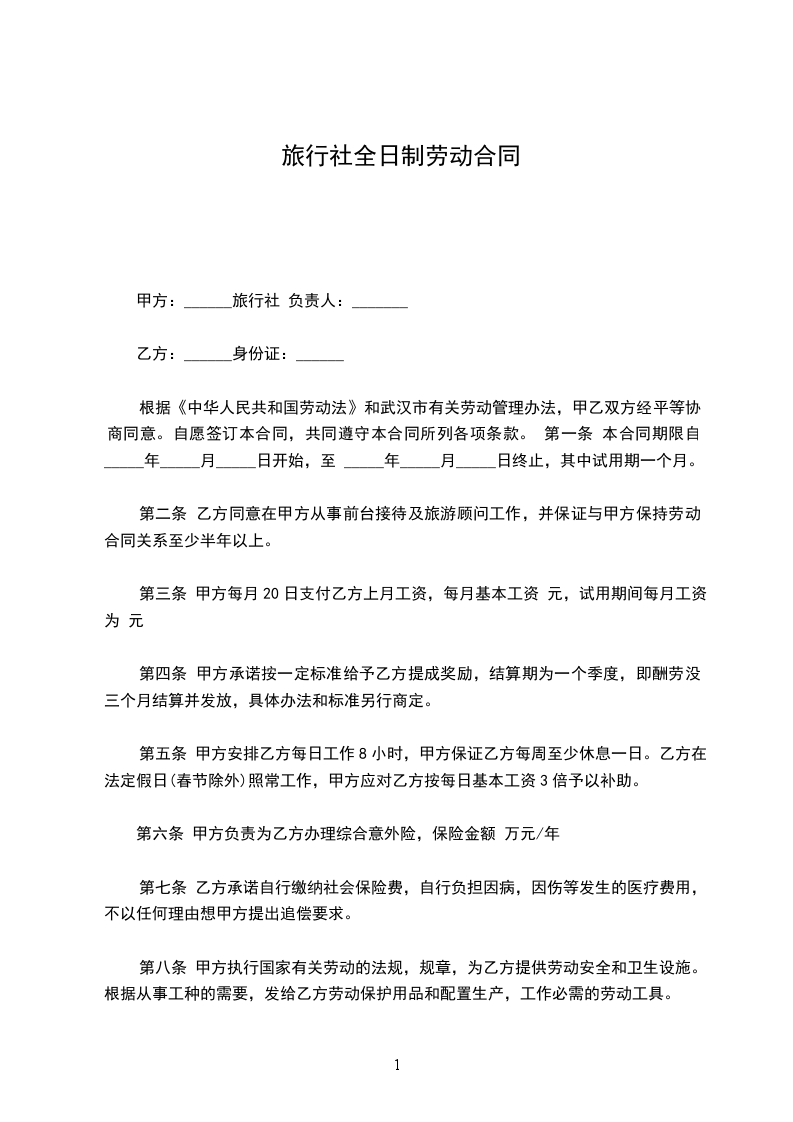 旅行社全日制劳动合同

甲方：______旅行社 负责人：_______

乙方：______身份证：______

根据《中华人民共和国劳动法》和武汉市有关劳动管理办法，甲乙双方经平等协商同意。自愿签订本合同，共同遵守本合同所列各项条款。 第一条 本合同期限自_____年_____月_____日开始，至 _____年_____月_____日终止，其中试用期一个月。

第二条 乙方同意在甲方从事前台接待及旅游顾问工作，并保证与甲方保持劳动合同关系至少半年以上。

第三条 甲方每月 20 日支付乙方上月工资，每月基本工资 元，试用期间每月工资为 元

第四条 甲方承诺按一定标准给予乙方提成奖励，结算期为一个季度，即酬劳没三个月结算并发放，具体办法和标准另行商定。

第五条 甲方安排乙方每日工作 8 小时，甲方保证乙方每周至少休息一日。乙方在法定假日(春节除外)照常工作，甲方应对乙方按每日基本工资 3 倍予以补助。

第六条 甲方负责为乙方办理综合意外险，保险金额 万元/年

第七条 乙方承诺自行缴纳社会保险费，自行负担因病，因伤等发生的医疗费用，不以任何理由想甲方提出追偿要求。

第八条 甲方执行国家有关劳动的法规，规章，为乙方提供劳动安全和卫生设施。根据从事工种的需要，发给乙方劳动保护用品和配置生产，工作必需的劳动工具。

1